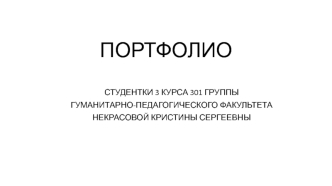 ПОРТФОЛИО

СТУДЕНТКИ 3 КУРСА 301 ГРУППЫ
ГУМАНИТАРНО-ПЕДАГОГИЧЕСКОГО ФАКУЛЬТЕТА
НЕКРАСОВОЙ КРИСТИНЫ СЕРГЕЕВНЫ